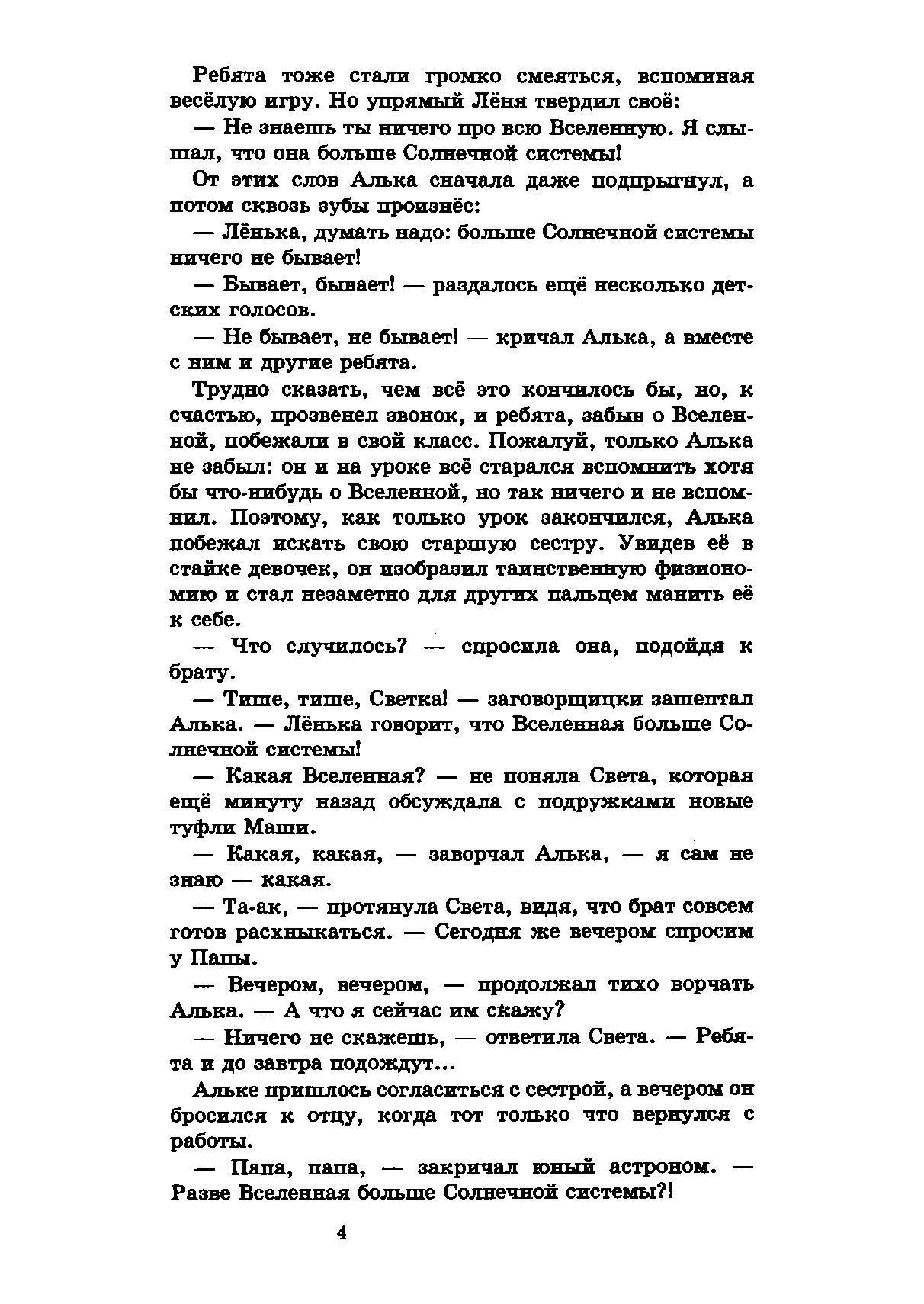 Ребята тоже стали громко смеяться, вспоминая весёлую игру. Но упрямый Лёня твердил своё:

— Не знаешь ты ничего про всю Вселенную. Я слышал, что она больше Солнечной системы!

От этих слов Алька сначала даже подпрыгнул, а потом сквозь зубы произнёс:

— Лёнька, думать надо: больше Солнечной системы ничего не бывает!

— Бывает, бывает! — раздалось ещё несколько детских голосов.

— Не бывает, не бывает! — кричал Алька, а вместе с ним и другие ребята.

Трудно сказать, чем всё это кончилось бы, но, к счастью, прозвенел звонок, и ребята, забыв о Вселенной, побежали в свой класс. Пожалуй, только Алька не забыл: он и на уроке всё старался вспомнить хотя бы что-нибудь о Вселенной, но так ничего и не вспомнил. Поэтому, как только урок закончился, Алька побежал искать свою старшую сестру. Увидев её в стайке девочек, он изобразил таинственную физиономию и стал незаметно для других пальцем манить её к себе.

— Что случилось? — спросила она, подойдя к брату.

— Тише, тише, Светка! — заговорщицки зашептал Алька. — Лёнька говорит, что Вселенная больше Солнечной системы!

— Какая Вселенная? — не поняла Света, которая ещё минуту назад обсуждала с подружками новые туфли Маши.

— Какая, какая, — заворчал Алька, — я сам не знаю — какая.

— Та-ак, — протянула Света, видя, что брат совсем готов расхныкаться. — Сегодня же вечером спросим у Папы.

— Вечером, вечером, — продолжал тихо ворчать Алька. — А что я сейчас им скажу?

— Ничего не скажешь, — ответила Света. — Ребята и до завтра подождут...

Альке пришлось согласиться с сестрой, а вечером он бросился к отцу, когда тот только что вернулся с работы.

— Папа, папа, — закричал юный астроном. — Разве Вселенная больше Солнечной системы?!

4